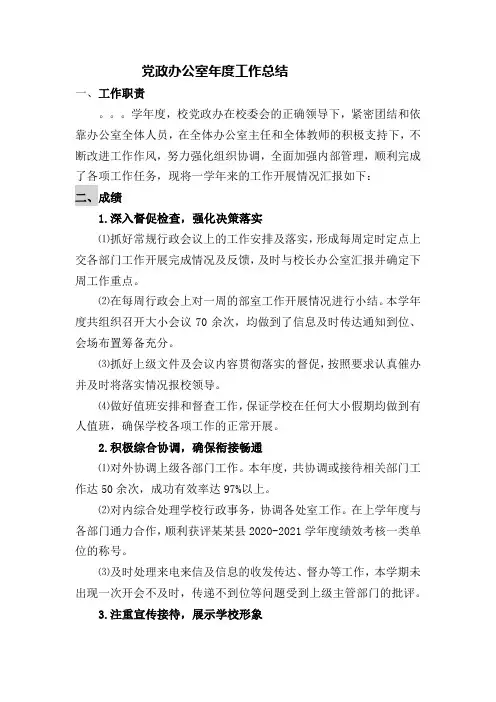 党政办公室年度工作总结

一、工作职责

。。。学年度，校党政办在校委会的正确领导下，紧密团结和依靠办公室全体人员，在全体办公室主任和全体教师的积极支持下，不断改进工作作风，努力强化组织协调，全面加强内部管理，顺利完成了各项工作任务，现将一学年来的工作开展情况汇报如下：

二、成绩

1.深入督促检查，强化决策落实

⑴抓好常规行政会议上的工作安排及落实，形成每周定时定点上交各部门工作开展完成情况及反馈，及时与校长办公室汇报并确定下周工作重点。

⑵在每周行政会上对一周的部室工作开展情况进行小结。本学年度共组织召开大小会议 70 余次，均做到了信息及时传达通知到位、会场布置筹备充分。

⑶抓好上级文件及会议内容贯彻落实的督促，按照要求认真催办并及时将落实情况报校领导。

⑷做好值班安排和督查工作，保证学校在任何大小假期均做到有人值班，确保学校各项工作的正常开展。

2.积极综合协调，确保衔接畅通

⑴对外协调上级各部门工作。本年度，共协调或接待相关部门工作达 50 余次，成功有效率达 97%以上。

⑵对内综合处理学校行政事务，协调各处室工作。在上学年度与各部门通力合作，顺利获评某某县 2020-2021 学年度绩效考核一类单位的称号。

⑶及时处理来电来信及信息的收发传达、督办等工作，本学期未出现一次开会不及时，传递不到位等问题受到上级主管部门的批评。

3.注重宣传接待，展示学校形象